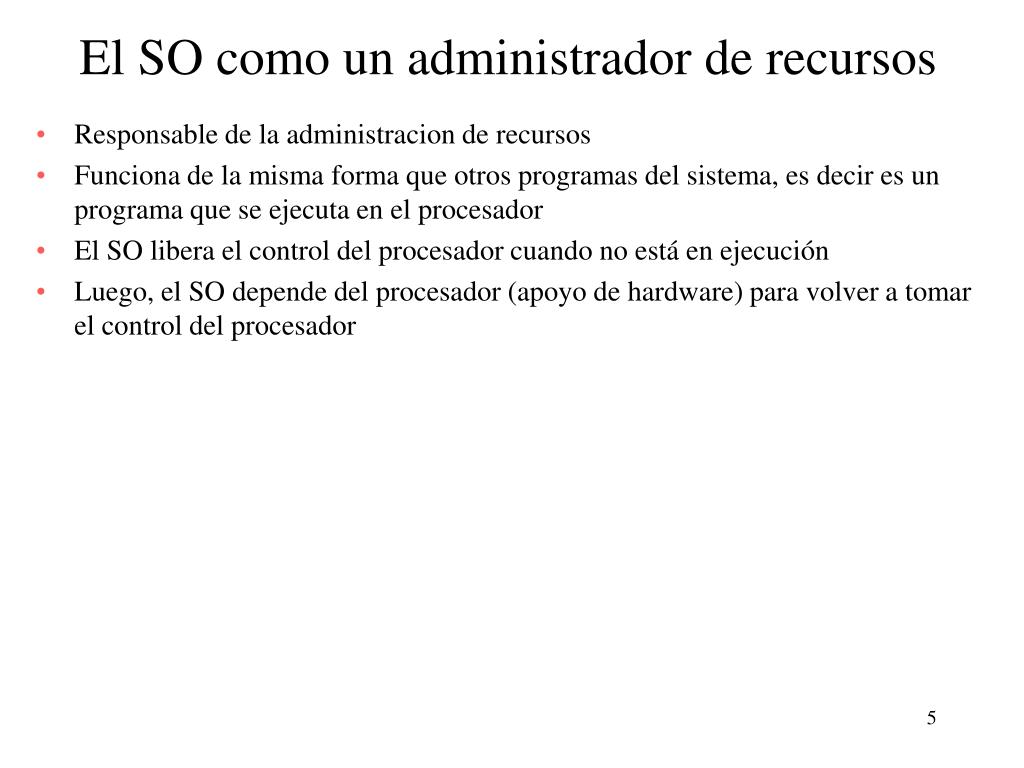 El SO como un administrador de recursos

• Responsable de la administracion de recursos
• Funciona de la misma forma que otros programas del sistema, es decir es un programa que se ejecuta en el procesador
• El SO libera el control del procesador cuando no está en ejecución
• Luego, el SO depende del procesador (apoyo de hardware) para volver a tomar el control del procesador

5